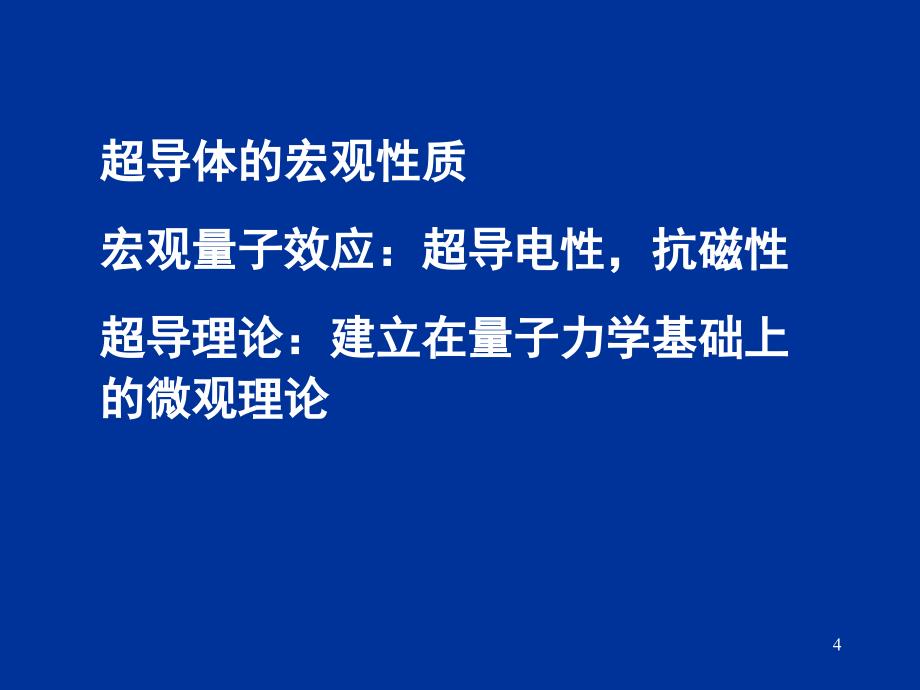 超导体的宏观性质

宏观量子效应：超导电性，抗磁性

超导理论：建立在量子力学基础上的微观理论

4